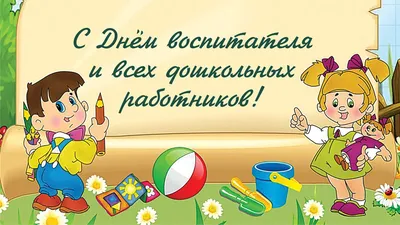 С Днём воспитателя и всех дошкольных работников!